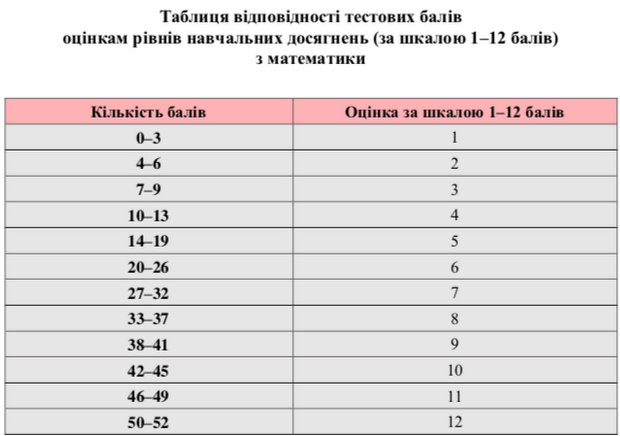 Таблиця відповідності тестових балів
оцінкам рівнів навчальних досягнень (за шкалою 1–12 балів)
з математики

| Кількість балів | Оцінка за шкалою 1–12 балів |
|---|---|
| 0–3 | 1 |
| 4–6 | 2 |
| 7–9 | 3 |
| 10–13 | 4 |
| 14–19 | 5 |
| 20–26 | 6 |
| 27–32 | 7 |
| 33–37 | 8 |
| 38–41 | 9 |
| 42–45 | 10 |
| 46–49 | 11 |
| 50–52 | 12 |